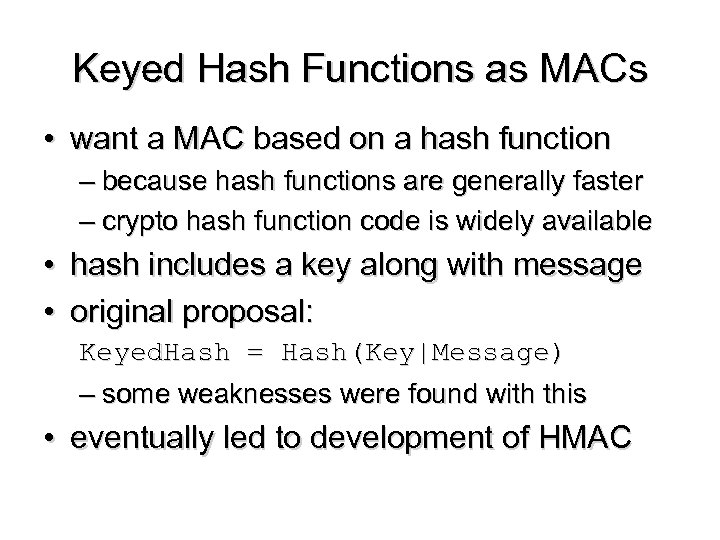 Keyed Hash Functions as MACs

• want a MAC based on a hash function
– because hash functions are generally faster
– crypto hash function code is widely available

• hash includes a key along with message

• original proposal:
KeyedHash = Hash(Key|Message)
– some weaknesses were found with this

• eventually led to development of HMAC